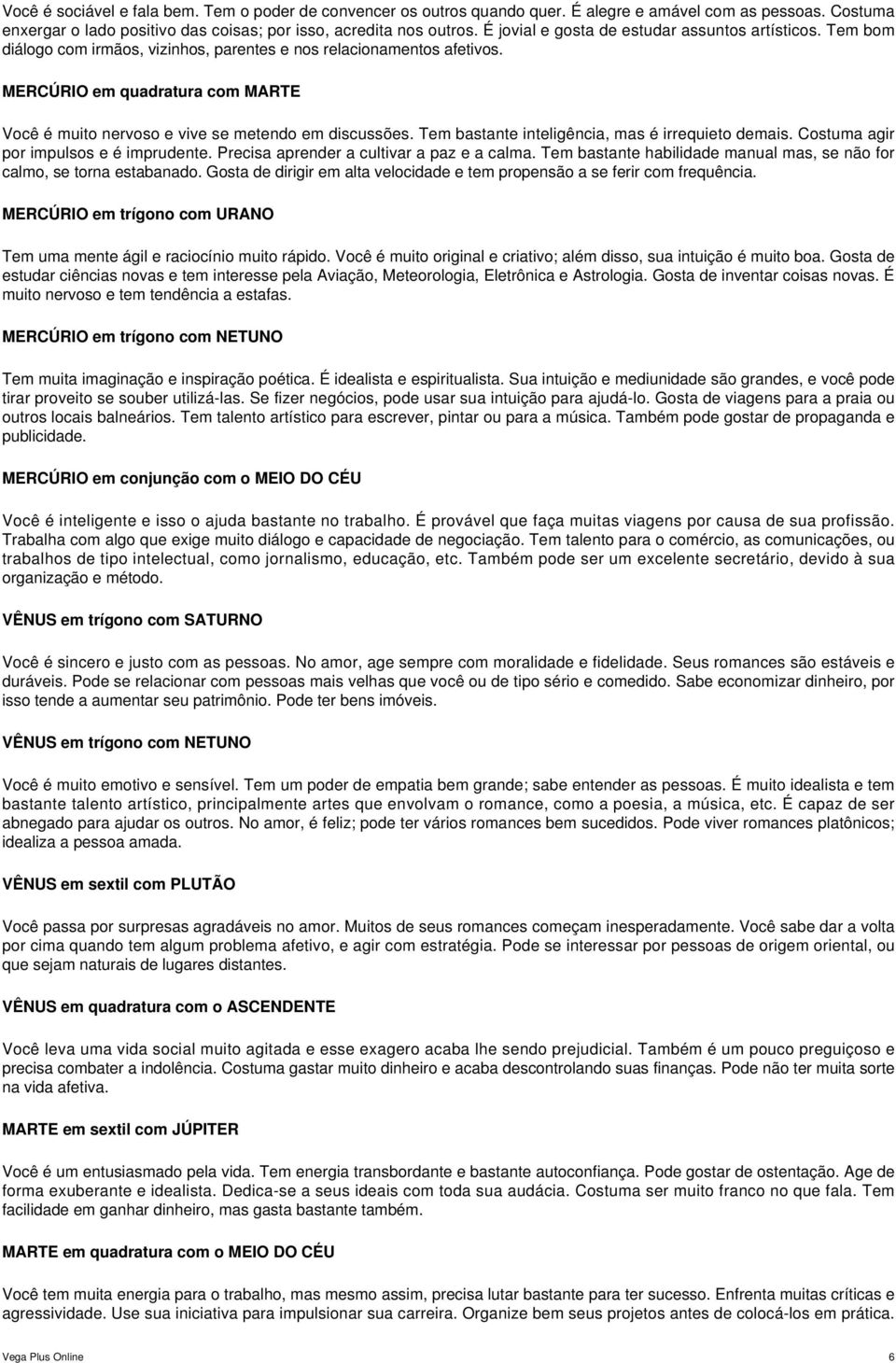 Você é sociável e fala bem. Tem o poder de convencer os outros quando quer. É alegre e amável com as pessoas. Costuma enxergar o lado positivo das coisas; por isso, acredita nos outros. É jovial e gosta de estudar assuntos artísticos. Tem bom diálogo com irmãos, vizinhos, parentes e nos relacionamentos afetivos.

MERCÚRIO em quadratura com MARTE

Você é muito nervoso e vive se metendo em discussões. Tem bastante inteligência, mas é irrequieto demais. Costuma agir por impulsos e é imprudente. Precisa aprender a cultivar a paz e a calma. Tem bastante habilidade manual mas, se não for calmo, se torna estabanado. Gosta de dirigir em alta velocidade e tem propensão a se ferir com frequência.

MERCÚRIO em trígono com URANO

Tem uma mente ágil e raciocínio muito rápido. Você é muito original e criativo; além disso, sua intuição é muito boa. Gosta de estudar ciências novas e tem interesse pela Aviação, Meteorologia, Eletrônica e Astrologia. Gosta de inventar coisas novas. É muito nervoso e tem tendência a estafas.

MERCÚRIO em trígono com NETUNO

Tem muita imaginação e inspiração poética. É idealista e espiritualista. Sua intuição e mediunidade são grandes, e você pode tirar proveito se souber utilizá-las. Se fizer negócios, pode usar sua intuição para ajudá-lo. Gosta de viagens para a praia ou outros locais balneários. Tem talento artístico para escrever, pintar ou para a música. Também pode gostar de propaganda e publicidade.

MERCÚRIO em conjunção com o MEIO DO CÉU

Você é inteligente e isso o ajuda bastante no trabalho. É provável que faça muitas viagens por causa de sua profissão. Trabalha com algo que exige muito diálogo e capacidade de negociação. Tem talento para o comércio, as comunicações, ou trabalhos de tipo intelectual, como jornalismo, educação, etc. Também pode ser um excelente secretário, devido à sua organização e método.

VÊNUS em trígono com SATURNO

Você é sincero e justo com as pessoas. No amor, age sempre com moralidade e fidelidade. Seus romances são estáveis e duráveis. Pode se relacionar com pessoas mais velhas que você ou de tipo sério e comedido. Sabe economizar dinheiro, por isso tende a aumentar seu patrimônio. Pode ter bens imóveis.

VÊNUS em trígono com NETUNO

Você é muito emotivo e sensível. Tem um poder de empatia bem grande; sabe entender as pessoas. É muito idealista e tem bastante talento artístico, principalmente artes que envolvam o romance, como a poesia, a música, etc. É capaz de ser abnegado para ajudar os outros. No amor, é feliz; pode ter vários romances bem sucedidos. Pode viver romances platônicos; idealiza a pessoa amada.

VÊNUS em sextil com PLUTÃO

Você passa por surpresas agradáveis no amor. Muitos de seus romances começam inesperadamente. Você sabe dar a volta por cima quando tem algum problema afetivo, e agir com estratégia. Pode se interessar por pessoas de origem oriental, ou que sejam naturais de lugares distantes.

VÊNUS em quadratura com o ASCENDENTE

Você leva uma vida social muito agitada e esse exagero acaba lhe sendo prejudicial. Também é um pouco preguiçoso e precisa combater a indolência. Costuma gastar muito dinheiro e acaba descontrolando suas finanças. Pode não ter muita sorte na vida afetiva.

MARTE em sextil com JÚPITER

Você é um entusiasmado pela vida. Tem energia transbordante e bastante autoconfiança. Pode gostar de ostentação. Age de forma exuberante e idealista. Dedica-se a seus ideais com toda sua audácia. Costuma ser muito franco no que fala. Tem facilidade em ganhar dinheiro, mas gasta bastante também.

MARTE em quadratura com o MEIO DO CÉU

Você tem muita energia para o trabalho, mas mesmo assim, precisa lutar bastante para ter sucesso. Enfrenta muitas críticas e agressividade. Use sua iniciativa para impulsionar sua carreira. Organize bem seus projetos antes de colocá-los em prática.

Vega Plus Online 6